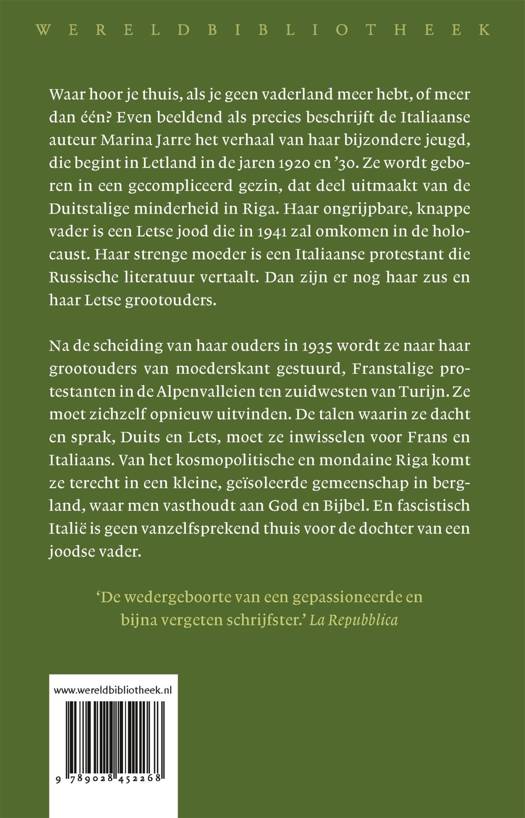 WERELDBIBLIOTHEEK

Waar hoor je thuis, als je geen vaderland meer hebt, of meer dan één? Even beeldend als precies beschrijft de Italiaanse auteur Marina Jarre het verhaal van haar bijzondere jeugd, die begint in Letland in de jaren 1920 en '30. Ze wordt geboren in een gecompliceerd gezin, dat deel uitmaakt van de Duitstalige minderheid in Riga. Haar ongrijpbare, knappe vader is een Letse jood die in 1941 zal omkomen in de holocaust. Haar strenge moeder is een Italiaanse protestant die Russische literatuur vertaalt. Dan zijn er nog haar zus en haar Letse grootouders.

Na de scheiding van haar ouders in 1935 wordt ze naar haar grootouders van moederskant gestuurd, Franstalige protestanten in de Alpenvalleien ten zuidwesten van Turijn. Ze moet zichzelf opnieuw uitvinden. De talen waarin ze dacht en sprak, Duits en Lets, moet ze inwisselen voor Frans en Italiaans. Van het kosmopolitische en mondaine Riga komt ze terecht in een kleine, geïsoleerde gemeenschap in bergland, waar men vasthoudt aan God en Bijbel. En fascistisch Italië is geen vanzelfsprekend thuis voor de dochter van een joodse vader.

'De wedergeboorte van een gepassioneerde en bijna vergeten schrijfster.' La Repubblica

www.wereldbibliotheek.nl

9 789028 452268